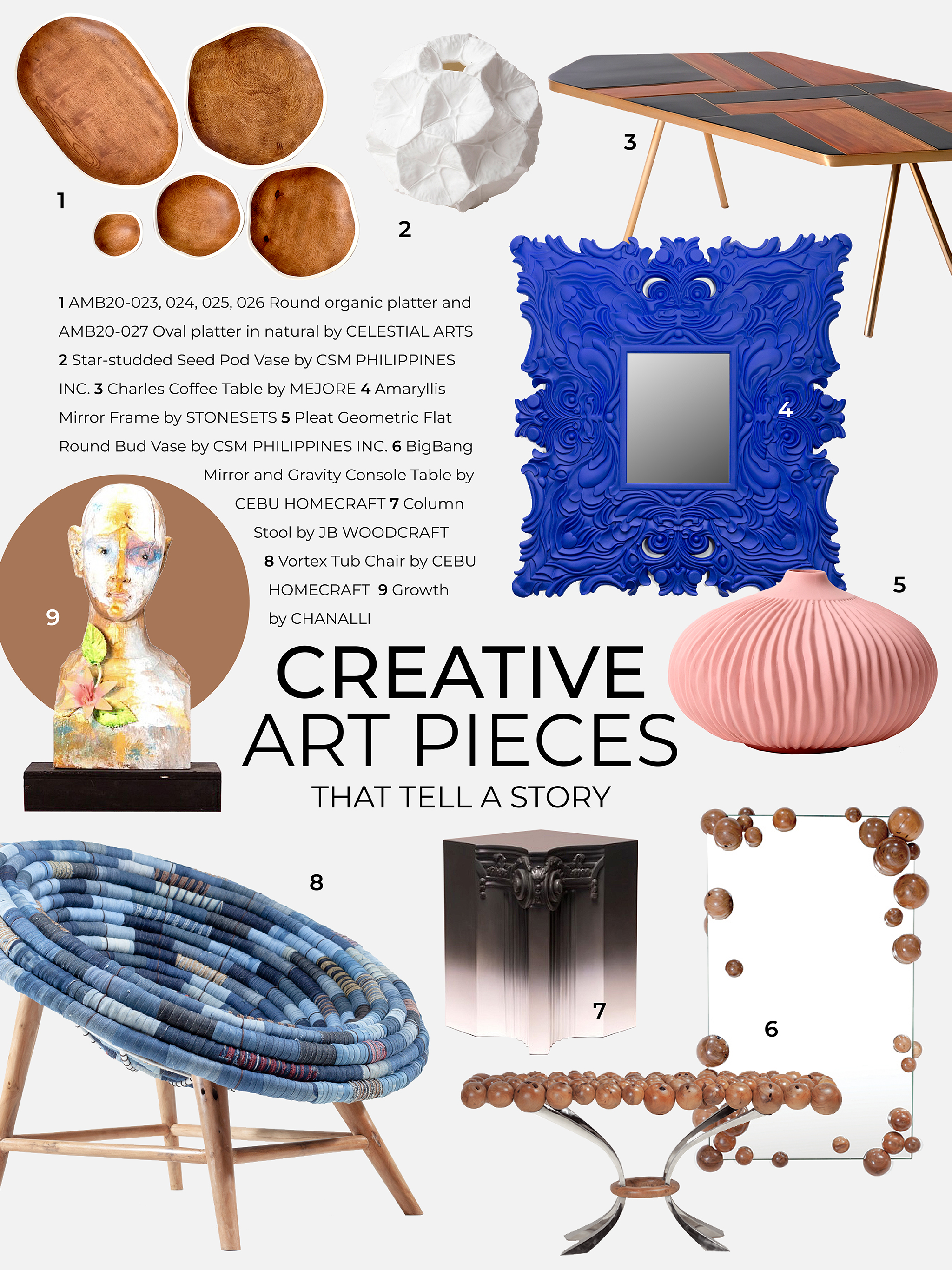 1

2

3

1 AMB20-023, 024, 025, 026 Round organic platter and AMB20-027 Oval platter in natural by CELESTIAL ARTS 2 Star-studded Seed Pod Vase by CSM PHILIPPINES INC. 3 Charles Coffee Table by MEJORE 4 Amaryllis Mirror Frame by STONESETS 5 Pleat Geometric Flat Round Bud Vase by CSM PHILIPPINES INC. 6 BigBang Mirror and Gravity Console Table by CEBU HOMECRAFT 7 Column Stool by JB WOODCRAFT 8 Vortex Tub Chair by CEBU HOMECRAFT 9 Growth by CHANALLI

4

5

9

CREATIVE ART PIECES
THAT TELL A STORY

8

7

6